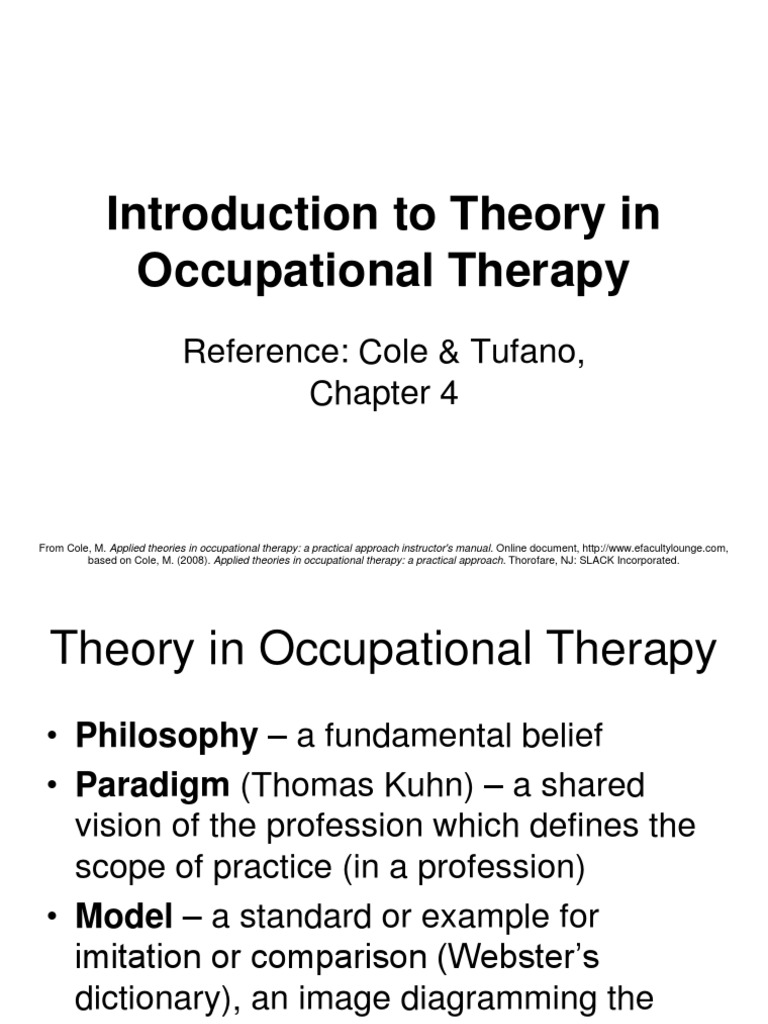 Introduction to Theory in Occupational Therapy

Reference: Cole & Tufano, Chapter 4

From Cole, M. Applied theories in occupational therapy: a practical approach instructor's manual. Online document, http://www.efacultylounge.com, based on Cole, M. (2008). Applied theories in occupational therapy: a practical approach. Thorofare, NJ: SLACK Incorporated.

Theory in Occupational Therapy

• Philosophy – a fundamental belief
• Paradigm (Thomas Kuhn) – a shared vision of the profession which defines the scope of practice (in a profession)
• Model – a standard or example for imitation or comparison (Webster's dictionary), an image diagramming the